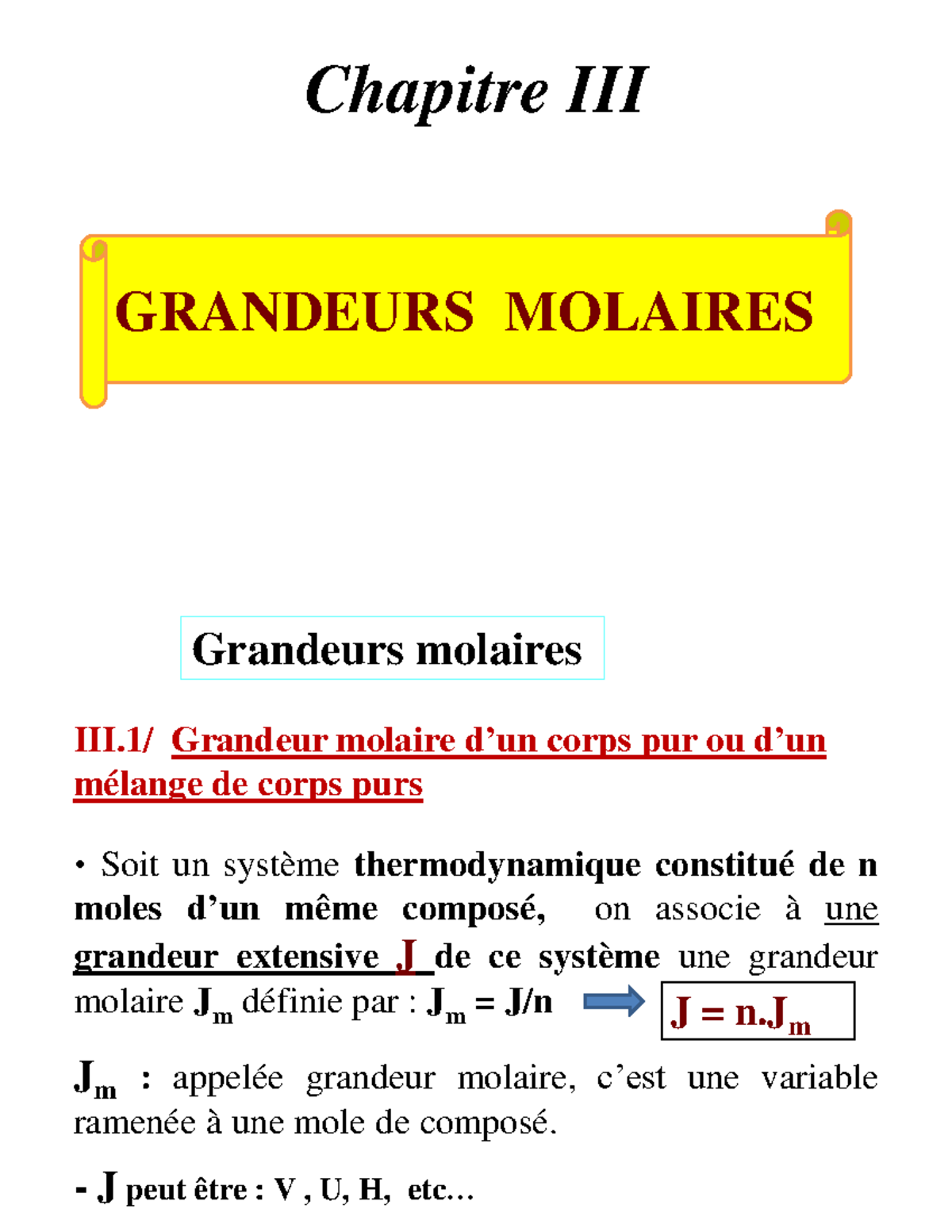 Chapitre III

GRANDEURS MOLAIRES

Grandeurs molaires

III.1/ Grandeur molaire d’un corps pur ou d’un mélange de corps purs

• Soit un système thermodynamique constitué de n moles d’un même composé, on associe à une grandeur extensive J de ce système une grandeur molaire $J_m$ définie par : $J_m = J/n$ $J = n.J_m$

$J_m$ : appelée grandeur molaire, c’est une variable ramenée à une mole de composé.

- J peut être : V , U, H, etc…